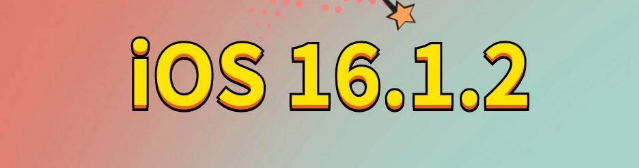 iOS 16.1.2